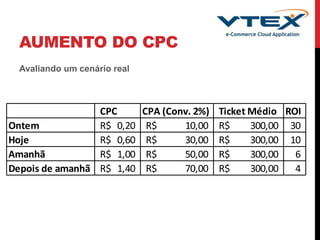 VTEX
e-Commerce Cloud Application

AUMENTO DO CPC

Avaliando um cenário real

| | CPC | CPA (Conv. 2%) | Ticket Médio | ROI |
|---|---|---|---|---|
| Ontem | R$ 0,20 | R$ 10,00 | R$ 300,00 | 30 |
| Hoje | R$ 0,60 | R$ 30,00 | R$ 300,00 | 10 |
| Amanhã | R$ 1,00 | R$ 50,00 | R$ 300,00 | 6 |
| Depois de amanhã | R$ 1,40 | R$ 70,00 | R$ 300,00 | 4 |